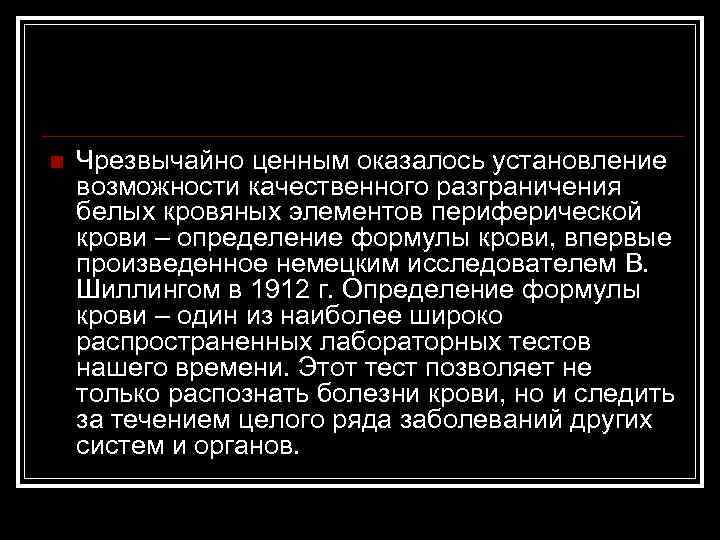 Чрезвычайно ценным оказалось установление возможности качественного разграничения белых кровяных элементов периферической крови – определение формулы крови, впервые произведенное немецким исследователем В. Шиллингом в 1912 г. Определение формулы крови – один из наиболее широко распространенных лабораторных тестов нашего времени. Этот тест позволяет не только распознать болезни крови, но и следить за течением целого ряда заболеваний других систем и органов.